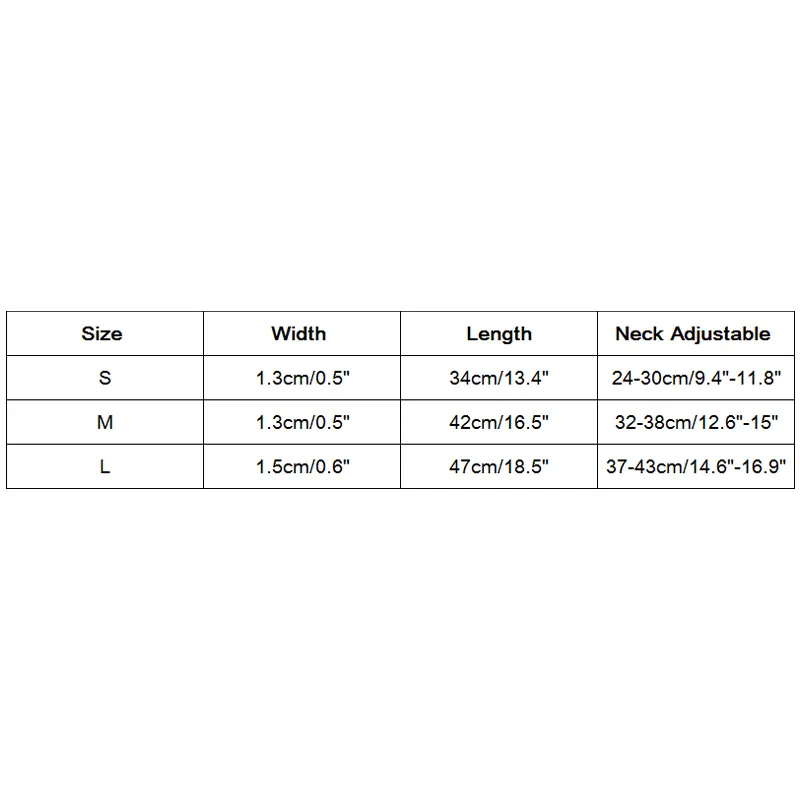 | Size | Width | Length | Neck Adjustable |
|---|---|---|---|
| S | 1.3cm/0.5" | 34cm/13.4" | 24-30cm/9.4"-11.8" |
| M | 1.3cm/0.5" | 42cm/16.5" | 32-38cm/12.6"-15" |
| L | 1.5cm/0.6" | 47cm/18.5" | 37-43cm/14.6"-16.9" |